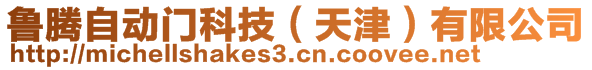 鲁腾自动门科技（天津）有限公司
http://michellshakes3.cn.coovee.net